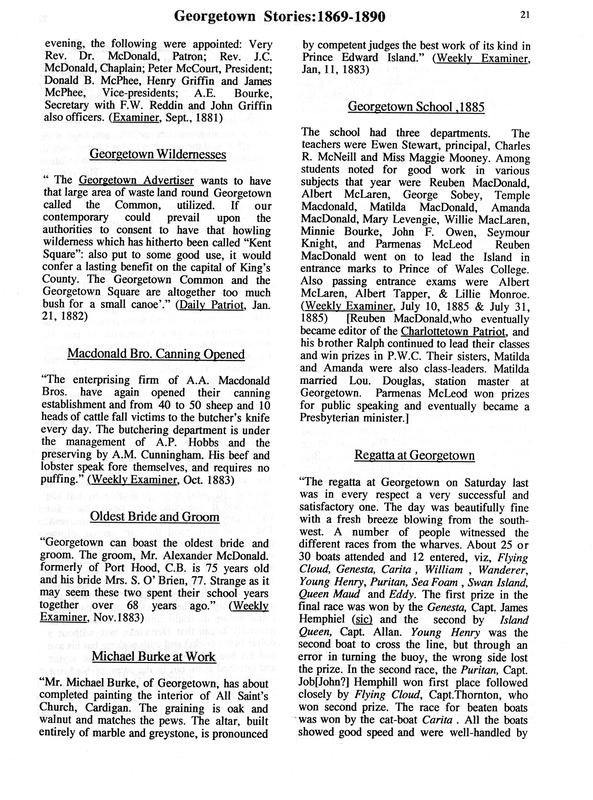 Georgetown Stories:1869-1890

21

evening, the following were appointed: Very Rev. Dr. McDonald, Patron; Rev. J.C. McDonald, Chaplain; Peter McCourt, President; Donald B. McPhee, Henry Griffin and James McPhee, Vice-presidents; A.E. Bourke, Secretary with F.W. Reddin and John Griffin also officers. (Examiner, Sept., 1881)

Georgetown Wildernesses

" The Georgetown Advertiser wants to have that large area of waste land round Georgetown called the Common, utilized. If our contemporary could prevail upon the authorities to consent to have that howling wilderness which has hitherto been called "Kent Square": also put to some good use, it would confer a lasting benefit on the capital of King's County. The Georgetown Common and the Georgetown Square are altogether too much bush for a small canoe'." (Daily Patriot, Jan. 21, 1882)

Macdonald Bro. Canning Opened

"The enterprising firm of A.A. Macdonald Bros. have again opened their canning establishment and from 40 to 50 sheep and 10 heads of cattle fall victims to the butcher's knife every day. The butchering department is under the management of A.P. Hobbs and the preserving by A.M. Cunningham. His beef and lobster speak fore themselves, and requires no puffing." (Weekly Examiner, Oct. 1883)

Oldest Bride and Groom

"Georgetown can boast the oldest bride and groom. The groom, Mr. Alexander McDonald. formerly of Port Hood, C.B. is 75 years old and his bride Mrs. S. O' Brien, 77. Strange as it may seem these two spent their school years together over 68 years ago." (Weekly Examiner, Nov.1883)

Michael Burke at Work

"Mr. Michael Burke, of Georgetown, has about completed painting the interior of All Saint's Church, Cardigan. The graining is oak and walnut and matches the pews. The altar, built entirely of marble and greystone, is pronounced by competent judges the best work of its kind in Prince Edward Island." (Weekly Examiner, Jan, 11, 1883)

Georgetown School ,1885

The school had three departments. The teachers were Ewen Stewart, principal, Charles R. McNeill and Miss Maggie Mooney. Among students noted for good work in various subjects that year were Reuben MacDonald, Albert McLaren, George Sobey, Temple Macdonald, Matilda MacDonald, Amanda MacDonald, Mary Levengie, Willie MacLaren, Minnie Bourke, John F. Owen, Seymour Knight, and Parmenas McLeod Reuben MacDonald went on to lead the Island in entrance marks to Prince of Wales College. Also passing entrance exams were Albert McLaren, Albert Tapper, & Lillie Monroe. (Weekly Examiner, July 10, 1885 & July 31, 1885) [Reuben MacDonald,who eventually became editor of the Charlottetown Patriot, and his brother Ralph continued to lead their classes and win prizes in P.W.C. Their sisters, Matilda and Amanda were also class-leaders. Matilda married Lou. Douglas, station master at Georgetown. Parmenas McLeod won prizes for public speaking and eventually became a Presbyterian minister.]

Regatta at Georgetown

"The regatta at Georgetown on Saturday last was in every respect a very successful and satisfactory one. The day was beautifully fine with a fresh breeze blowing from the southwest. A number of people witnessed the different races from the wharves. About 25 or 30 boats attended and 12 entered, viz, Flying Cloud, Genesta, Carita , William , Wanderer, Young Henry, Puritan, Sea Foam , Swan Island, Queen Maud and Eddy. The first prize in the final race was won by the Genesta, Capt. James Hemphiel (sic) and the second by Island Queen, Capt. Allan. Young Henry was the second boat to cross the line, but through an error in turning the buoy, the wrong side lost the prize. In the second race, the Puritan, Capt. Job[John?] Hemphill won first place followed closely by Flying Cloud, Capt.Thornton, who won second prize. The race for beaten boats was won by the cat-boat Carita . All the boats showed good speed and were well-handled by